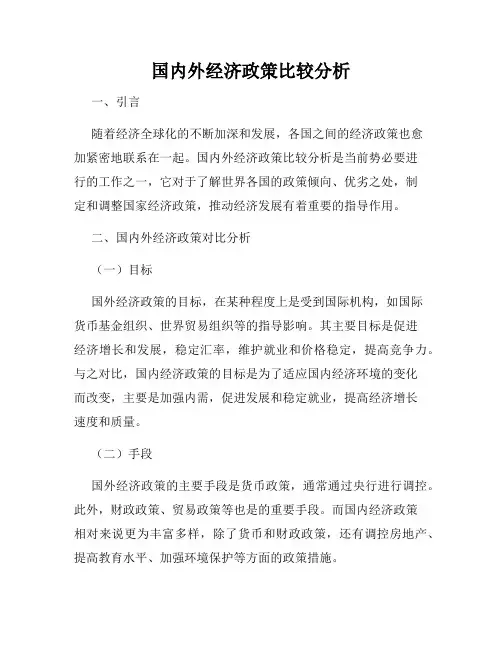 国内外经济政策比较分析

一、引言

随着经济全球化的不断加深和发展，各国之间的经济政策也愈加紧密地联系在一起。国内外经济政策比较分析是当前势必要进行的工作之一，它对于了解世界各国的政策倾向、优劣之处，制定和调整国家经济政策，推动经济发展有着重要的指导作用。

二、国内外经济政策对比分析

（一）目标

国外经济政策的目标，在某种程度上是受到国际机构，如国际货币基金组织、世界贸易组织等的指导影响。其主要目标是促进经济增长和发展，稳定汇率，维护就业和价格稳定，提高竞争力。与之对比，国内经济政策的目标是为了适应国内经济环境的变化而改变，主要是加强内需，促进发展和稳定就业，提高经济增长速度和质量。

（二）手段

国外经济政策的主要手段是货币政策，通常通过央行进行调控。此外，财政政策、贸易政策等也是的重要手段。而国内经济政策相对来说更为丰富多样，除了货币和财政政策，还有调控房地产、提高教育水平、加强环境保护等方面的政策措施。